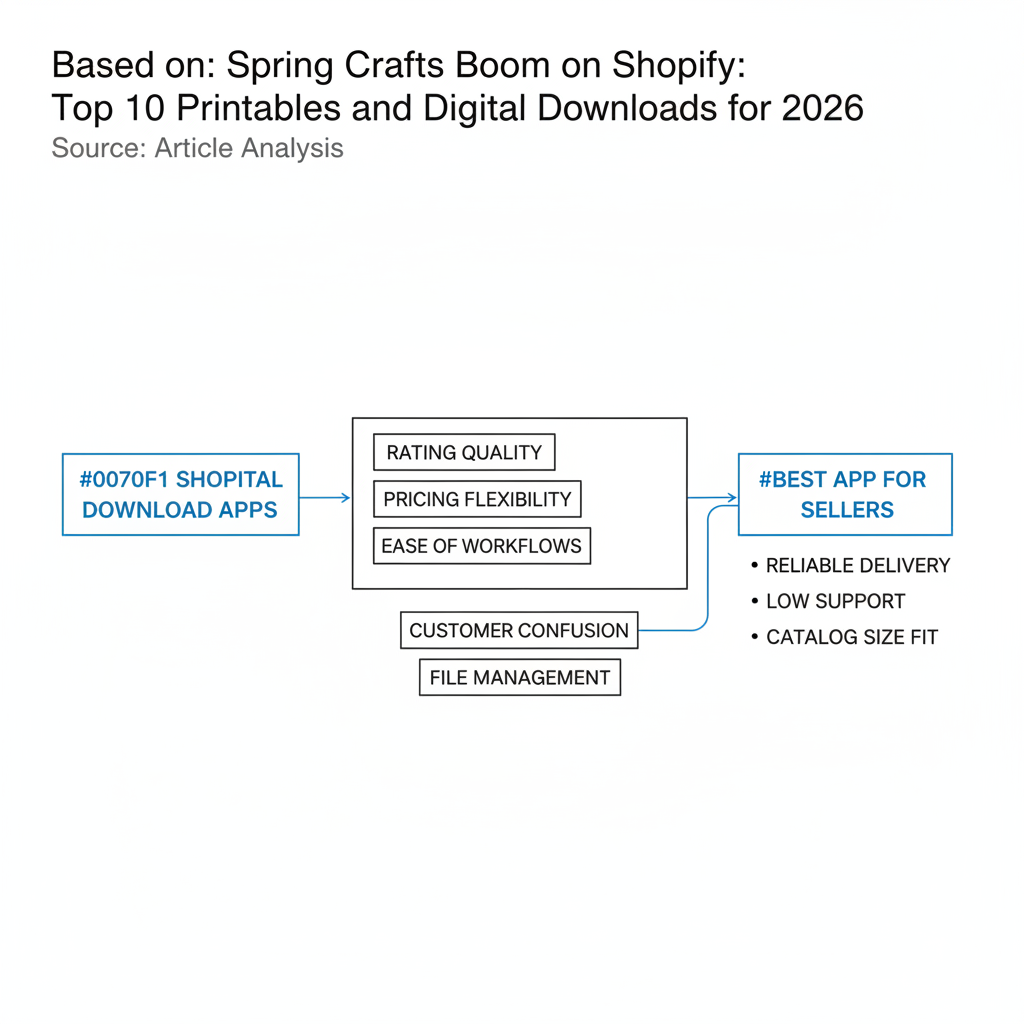 Based on: Spring Crafts Boom on Shopify:
Top 10 Printables and Digital Downloads for 2026
Source: Article Analysis

#0070F1 SHOPITAL DOWNLOAD APPS

RATING QUALITY

PRICING FLEXIBILITY

EASE OF WORKFLOWS

CUSTOMER CONFUSION

FILE MANAGEMENT

#BEST APP FOR SELLERS

• RELIABLE DELIVERY
• LOW SUPPORT
• CATALOG SIZE FIT